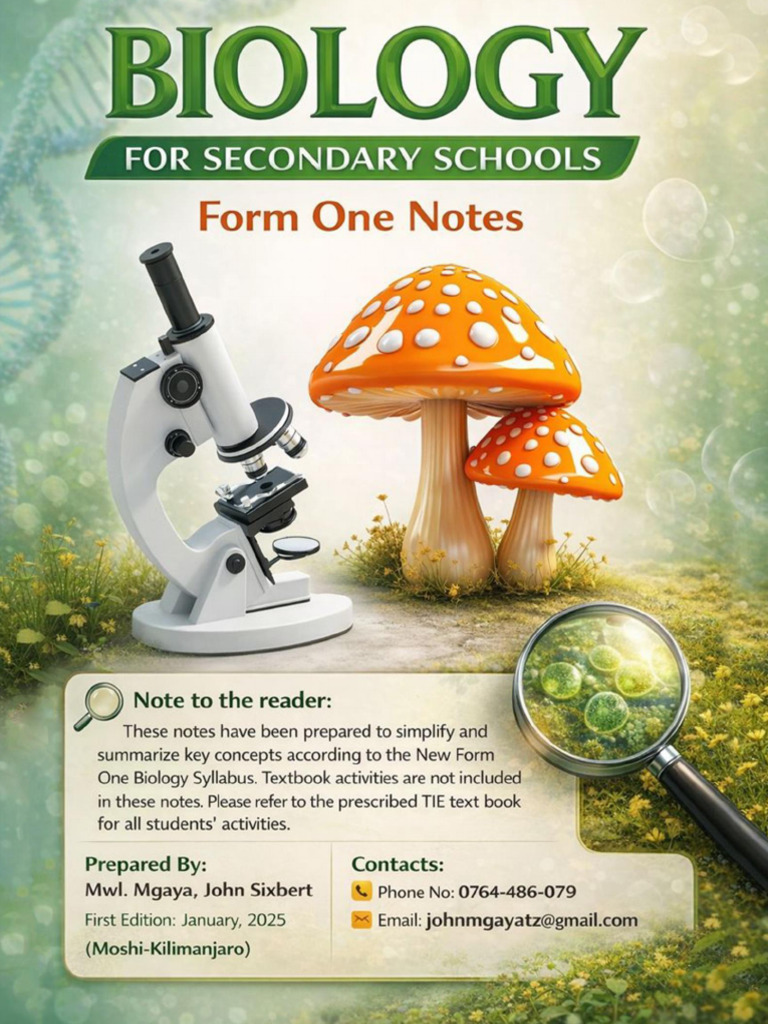 BIOLOGY

FOR SECONDARY SCHOOLS

Form One Notes

Note to the reader:

These notes have been prepared to simplify and summarize key concepts according to the New Form One Biology Syllabus. Textbook activities are not included in these notes. Please refer to the prescribed TIE text book for all students' activities.

Prepared By:
Mwl. Mgaya, John Sixbert
First Edition: January, 2025
(Moshi-Kilimanjaro)

Contacts:
Phone No: 0764-486-079
Email: johnmgayatz@gmail.com